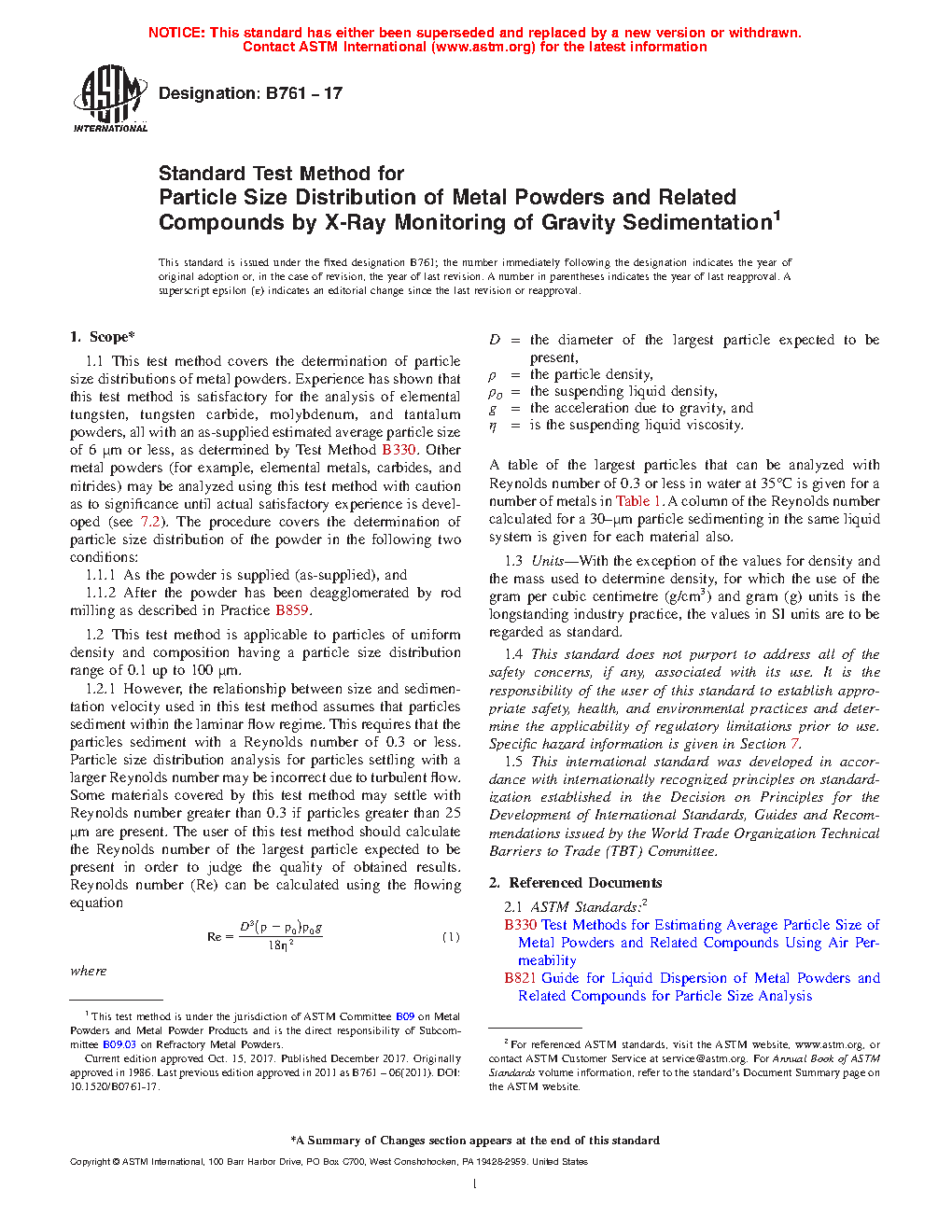 NOTICE: This standard has either been superseded and replaced by a new version or withdrawn.
Contact ASTM International (www.astm.org) for the latest information

ASTM INTERNATIONAL

Designation: B761 – 17

Standard Test Method for
Particle Size Distribution of Metal Powders and Related Compounds by X-Ray Monitoring of Gravity Sedimentation$^1$

This standard is issued under the fixed designation B761; the number immediately following the designation indicates the year of original adoption or, in the case of revision, the year of last revision. A number in parentheses indicates the year of last reapproval. A superscript epsilon (ε) indicates an editorial change since the last revision or reapproval.

1. Scope*

1.1 This test method covers the determination of particle size distributions of metal powders. Experience has shown that this test method is satisfactory for the analysis of elemental tungsten, tungsten carbide, molybdenum, and tantalum powders, all with an as-supplied estimated average particle size of 6 μm or less, as determined by Test Method B330. Other metal powders (for example, elemental metals, carbides, and nitrides) may be analyzed using this test method with caution as to significance until actual satisfactory experience is developed (see 7.2). The procedure covers the determination of particle size distribution of the powder in the following two conditions:

1.1.1 As the powder is supplied (as-supplied), and

1.1.2 After the powder has been deagglomerated by rod milling as described in Practice B859.

1.2 This test method is applicable to particles of uniform density and composition having a particle size distribution range of 0.1 up to 100 μm.

1.2.1 However, the relationship between size and sedimentation velocity used in this test method assumes that particles sediment within the laminar flow regime. This requires that the particles sediment with a Reynolds number of 0.3 or less. Particle size distribution analysis for particles settling with a larger Reynolds number may be incorrect due to turbulent flow. Some materials covered by this test method may settle with Reynolds number greater than 0.3 if particles greater than 25 μm are present. The user of this test method should calculate the Reynolds number of the largest particle expected to be present in order to judge the quality of obtained results. Reynolds number (Re) can be calculated using the flowing equation

$Re = \frac{D^3(\rho - \rho_0)\rho_0 g}{18\eta^2}$ (1)

where

$D$ = the diameter of the largest particle expected to be present,
$\rho$ = the particle density,
$\rho_0$ = the suspending liquid density,
$g$ = the acceleration due to gravity, and
$\eta$ = is the suspending liquid viscosity.

A table of the largest particles that can be analyzed with Reynolds number of 0.3 or less in water at 35°C is given for a number of metals in Table 1. A column of the Reynolds number calculated for a 30–μm particle sedimenting in the same liquid system is given for each material also.

1.3 Units—With the exception of the values for density and the mass used to determine density, for which the use of the gram per cubic centimetre (g/cm$^3$) and gram (g) units is the longstanding industry practice, the values in SI units are to be regarded as standard.

1.4 This standard does not purport to address all of the safety concerns, if any, associated with its use. It is the responsibility of the user of this standard to establish appropriate safety, health, and environmental practices and determine the applicability of regulatory limitations prior to use. Specific hazard information is given in Section 7.

1.5 This international standard was developed in accordance with internationally recognized principles on standardization established in the Decision on Principles for the Development of International Standards, Guides and Recommendations issued by the World Trade Organization Technical Barriers to Trade (TBT) Committee.

2. Referenced Documents

2.1 ASTM Standards:$^2$
B330 Test Methods for Estimating Average Particle Size of Metal Powders and Related Compounds Using Air Permeability
B821 Guide for Liquid Dispersion of Metal Powders and Related Compounds for Particle Size Analysis

$^1$ This test method is under the jurisdiction of ASTM Committee B09 on Metal Powders and Metal Powder Products and is the direct responsibility of Subcommittee B09.03 on Refractory Metal Powders.
Current edition approved Oct. 15, 2017. Published December 2017. Originally approved in 1986. Last previous edition approved in 2011 as B761 – 06(2011). DOI: 10.1520/B0761-17.

$^2$ For referenced ASTM standards, visit the ASTM website, www.astm.org, or contact ASTM Customer Service at service@astm.org. For Annual Book of ASTM Standards volume information, refer to the standard's Document Summary page on the ASTM website.

*A Summary of Changes section appears at the end of this standard

Copyright © ASTM International, 100 Barr Harbor Drive, PO Box C700, West Conshohocken, PA 19428-2959. United States

1